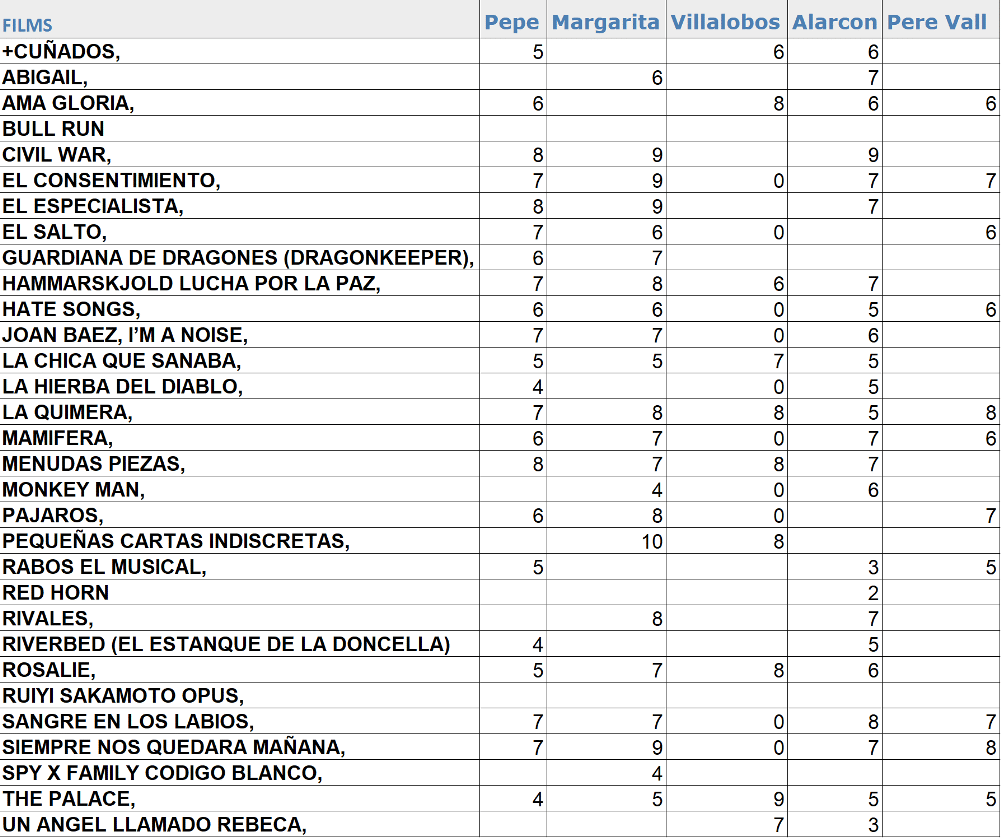 | FILMS | Pepe | Margarita | Villalobos | Alarcon | Pere Vall |
|---|---|---|---|---|---|
| +CUÑADOS, | 5 | | 6 | 6 | |
| ABIGAIL, | | 6 | | 7 | |
| AMA GLORIA, | 6 | | 8 | 6 | 6 |
| BULL RUN | | | | | |
| CIVIL WAR, | 8 | 9 | | 9 | |
| EL CONSENTIMIENTO, | 7 | 9 | 0 | 7 | 7 |
| EL ESPECIALISTA, | 8 | 9 | | 7 | |
| EL SALTO, | 7 | 6 | 0 | | 6 |
| GUARDIANA DE DRAGONES (DRAGONKEEPER), | 6 | 7 | | | |
| HAMMARSKJOLD LUCHA POR LA PAZ, | 7 | 8 | 6 | 7 | |
| HATE SONGS, | 6 | 6 | 0 | 5 | 6 |
| JOAN BAEZ, I'M A NOISE, | 7 | 7 | 0 | 6 | |
| LA CHICA QUE SANABA, | 5 | 5 | 7 | 5 | |
| LA HIERBA DEL DIABLO, | 4 | | 0 | 5 | |
| LA QUIMERA, | 7 | 8 | 8 | 5 | 8 |
| MAMIFERA, | 6 | 7 | 0 | 7 | 6 |
| MENUDAS PIEZAS, | 8 | 7 | 8 | 7 | |
| MONKEY MAN, | | 4 | 0 | 6 | |
| PAJAROS, | 6 | 8 | 0 | | 7 |
| PEQUEÑAS CARTAS INDISCRETAS, | | 10 | 8 | | |
| RABOS EL MUSICAL, | 5 | | | 3 | 5 |
| RED HORN | | | | 2 | |
| RIVALES, | | 8 | | 7 | |
| RIVERBED (EL ESTANQUE DE LA DONCELLA) | 4 | | | 5 | |
| ROSALIE, | 5 | 7 | 8 | 6 | |
| RUIYI SAKAMOTO OPUS, | | | | | |
| SANGRE EN LOS LABIOS, | 7 | 7 | 0 | 8 | 7 |
| SIEMPRE NOS QUEDARA MAÑANA, | 7 | 9 | 0 | 7 | 8 |
| SPY X FAMILY CODIGO BLANCO, | | 4 | | | |
| THE PALACE, | 4 | 5 | 9 | 5 | 5 |
| UN ANGEL LLAMADO REBECA, | | | 7 | 3 | |